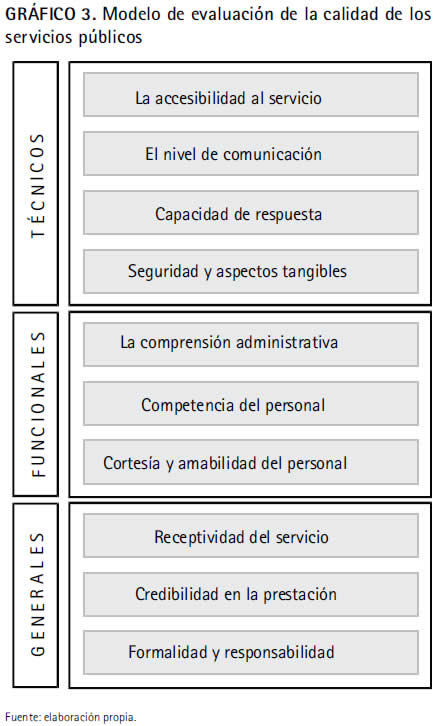 GRÁFICO 3. Modelo de evaluación de la calidad de los servicios públicos

TÉCNICOS

La accesibilidad al servicio

El nivel de comunicación

Capacidad de respuesta

Seguridad y aspectos tangibles

FUNCIONALES

La comprensión administrativa

Competencia del personal

Cortesía y amabilidad del personal

GENERALES

Receptividad del servicio

Credibilidad en la prestación

Formalidad y responsabilidad

Fuente: elaboración propia.